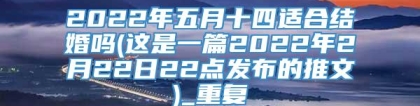 2022年五月十四适合结婚吗(这是一篇2022年2月22日22点发布的推文)_重复